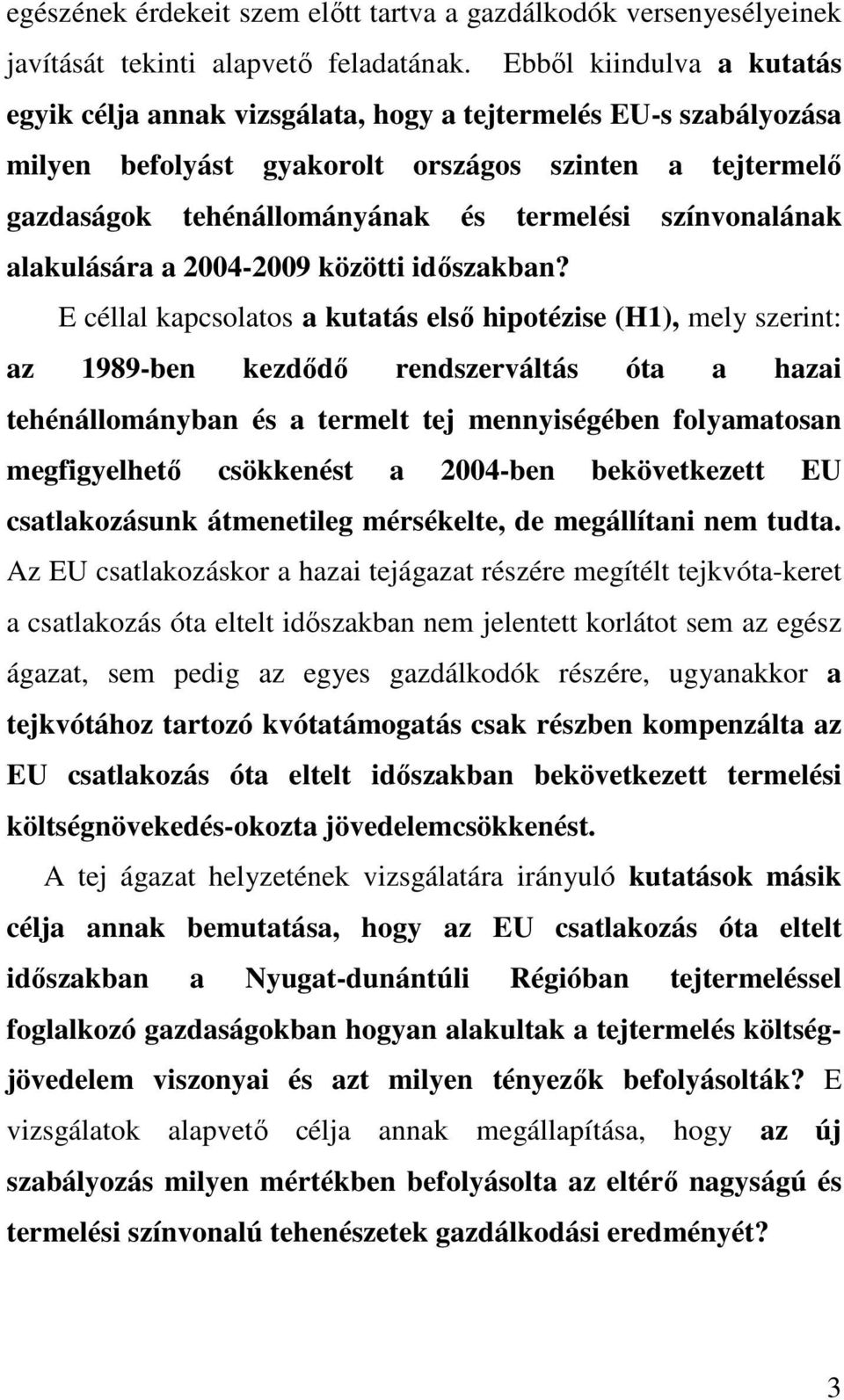 egészének érdekeit szem előtt tartva a gazdálkodók versenyesélyeinek javítását tekinti alapvető feladatának. Ebből kiindulva a kutatás egyik célja annak vizsgálata, hogy a tejtermelés EU-s szabályozása milyen befolyást gyakorolt országos szinten a tejtermelő gazdaságok tehénállományának és termelési színvonalának alakulására a 2004-2009 közötti időszakban?

E céllal kapcsolatos a kutatás első hipotézise (H1), mely szerint: az 1989-ben kezdődő rendszerváltás óta a hazai tehénállományban és a termelt tej mennyiségében folyamatosan megfigyelhető csökkenést a 2004-ben bekövetkezett EU csatlakozásunk átmenetileg mérsékelte, de megállítani nem tudta. Az EU csatlakozáskor a hazai tejágazat részére megítélt tejkvóta-keret a csatlakozás óta eltelt időszakban nem jelentett korlátot sem az egész ágazat, sem pedig az egyes gazdálkodók részére, ugyanakkor a tejkvótához tartozó kvótatámogatás csak részben kompenzálta az EU csatlakozás óta eltelt időszakban bekövetkezett termelési költségnövekedés-okozta jövedelemcsökkenést.

A tej ágazat helyzetének vizsgálatára irányuló kutatások másik célja annak bemutatása, hogy az EU csatlakozás óta eltelt időszakban a Nyugat-dunántúli Régióban tejtermeléssel foglalkozó gazdaságokban hogyan alakultak a tejtermelés költség-jövedelem viszonyai és azt milyen tényezők befolyásolták? E vizsgálatok alapvető célja annak megállapítása, hogy az új szabályozás milyen mértékben befolyásolta az eltérő nagyságú és termelési színvonalú tehenészetek gazdálkodási eredményét?

3